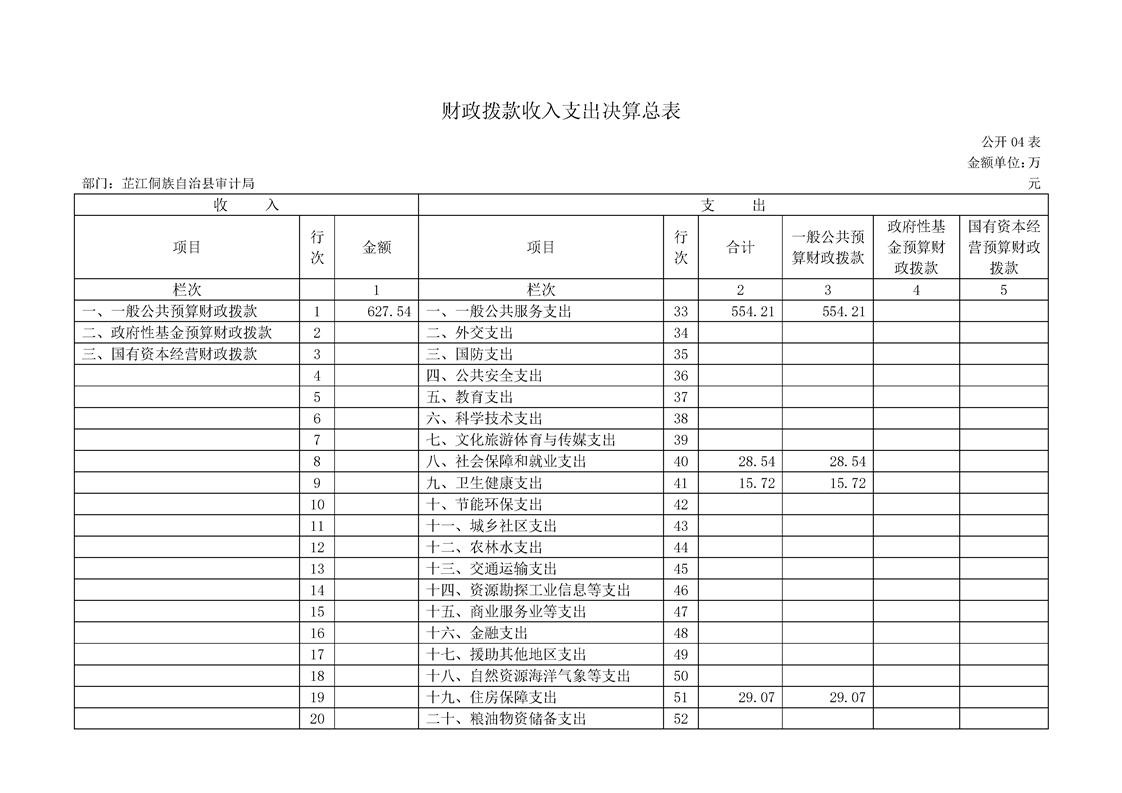 财政拨款收入支出决算总表

公开 04 表
金额单位：万元

部门：芷江侗族自治县审计局

| 收　　入 | | | 支　　出 | | | | | |
|---|---|---|---|---|---|---|---|---|
| 项目 | 行次 | 金额 | 项目 | 行次 | 合计 | 一般公共预算财政拨款 | 政府性基金预算财政拨款 | 国有资本经营预算财政拨款 |
| 栏次 | | 1 | 栏次 | | 2 | 3 | 4 | 5 |
| 一、一般公共预算财政拨款 | 1 | 627.54 | 一、一般公共服务支出 | 33 | 554.21 | 554.21 | | |
| 二、政府性基金预算财政拨款 | 2 | | 二、外交支出 | 34 | | | | |
| 三、国有资本经营财政拨款 | 3 | | 三、国防支出 | 35 | | | | |
| | 4 | | 四、公共安全支出 | 36 | | | | |
| | 5 | | 五、教育支出 | 37 | | | | |
| | 6 | | 六、科学技术支出 | 38 | | | | |
| | 7 | | 七、文化旅游体育与传媒支出 | 39 | | | | |
| | 8 | | 八、社会保障和就业支出 | 40 | 28.54 | 28.54 | | |
| | 9 | | 九、卫生健康支出 | 41 | 15.72 | 15.72 | | |
| | 10 | | 十、节能环保支出 | 42 | | | | |
| | 11 | | 十一、城乡社区支出 | 43 | | | | |
| | 12 | | 十二、农林水支出 | 44 | | | | |
| | 13 | | 十三、交通运输支出 | 45 | | | | |
| | 14 | | 十四、资源勘探工业信息等支出 | 46 | | | | |
| | 15 | | 十五、商业服务业等支出 | 47 | | | | |
| | 16 | | 十六、金融支出 | 48 | | | | |
| | 17 | | 十七、援助其他地区支出 | 49 | | | | |
| | 18 | | 十八、自然资源海洋气象等支出 | 50 | | | | |
| | 19 | | 十九、住房保障支出 | 51 | 29.07 | 29.07 | | |
| | 20 | | 二十、粮油物资储备支出 | 52 | | | | |